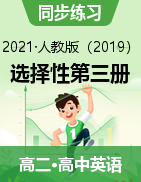 同步练习

2021·人教版（2019）

选择性第三册

1

高二·高中英语